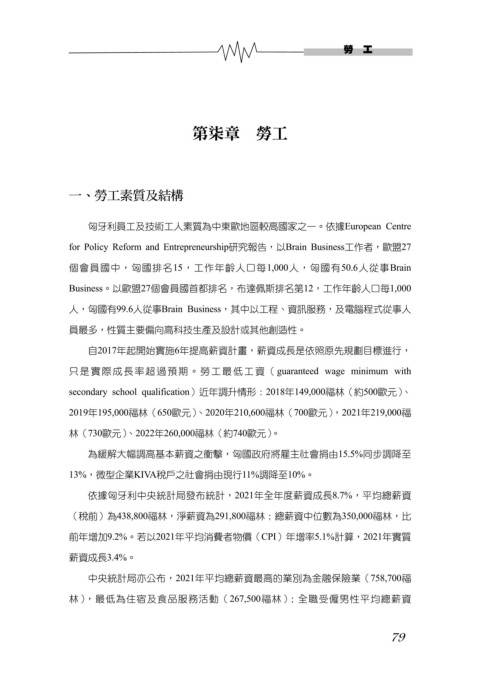 勞 工

第柒章　勞工

一、勞工素質及結構

匈牙利員工及技術工人素質為中東歐地區較高國家之一。依據European Centre for Policy Reform and Entrepreneurship研究報告，以Brain Business工作者，歐盟27個會員國中，匈國排名15，工作年齡人口每1,000人，匈國有50.6人從事Brain Business。以歐盟27個會員國首都排名，布達佩斯排名第12，工作年齡人口每1,000人，匈國有99.6人從事Brain Business，其中以工程、資訊服務，及電腦程式從事人員最多，性質主要偏向高科技生產及設計或其他創造性。

自2017年起開始實施6年提高薪資計畫，薪資成長是依照原先規劃目標進行，只是實際成長率超過預期。勞工最低工資（guaranteed wage minimum with secondary school qualification）近年調升情形：2018年149,000福林（約500歐元）、2019年195,000福林（650歐元）、2020年210,600福林（700歐元），2021年219,000福林（730歐元）、2022年260,000福林（約740歐元）。

為緩解大幅調高基本薪資之衝擊，匈國政府將雇主社會捐由15.5%同步調降至13%，微型企業KIVA稅戶之社會捐由現行11%調降至10%。

依據匈牙利中央統計局發布統計，2021年全年度薪資成長8.7%，平均總薪資（稅前）為438,800福林，淨薪資為291,800福林；總薪資中位數為350,000福林，比前年增加9.2%。若以2021年平均消費者物價（CPI）年增率5.1%計算，2021年實質薪資成長3.4%。

中央統計局亦公布，2021年平均總薪資最高的業別為金融保險業（758,700福林），最低為住宿及食品服務活動（267,500福林）；全職受僱男性平均總薪資

79